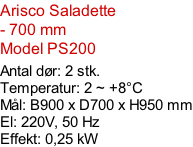 Arisco Saladette
- 700 mm
Model PS200

Antal dør: 2 stk.
Temperatur: 2 ~ +8°C
Mål: B900 x D700 x H950 mm
El: 220V, 50 Hz
Effekt: 0,25 kW